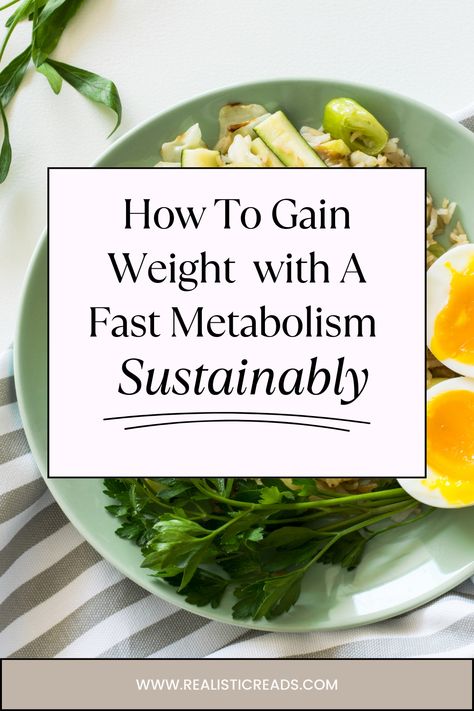 How To Gain Weight with A Fast Metabolism Sustainably

WWW.REALISTICREADS.COM